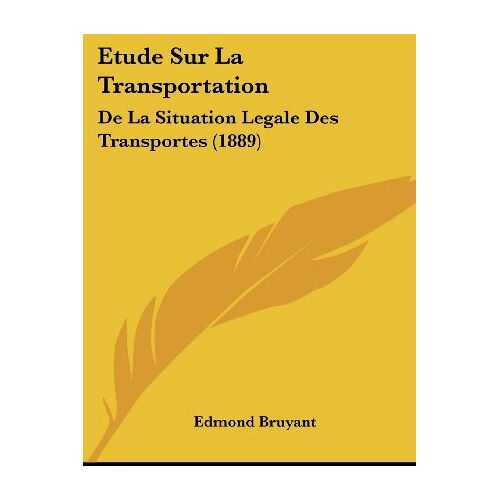 Etude Sur La Transportation

De La Situation Legale Des Transportes (1889)

Edmond Bruyant